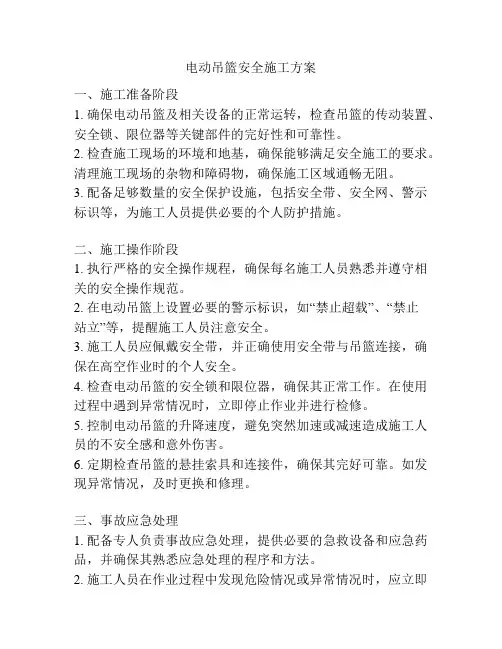 电动吊篮安全施工方案

一、施工准备阶段

1. 确保电动吊篮及相关设备的正常运转，检查吊篮的传动装置、安全锁、限位器等关键部件的完好性和可靠性。

2. 检查施工现场的环境和地基，确保能够满足安全施工的要求。清理施工现场的杂物和障碍物，确保施工区域通畅无阻。

3. 配备足够数量的安全保护设施，包括安全带、安全网、警示标识等，为施工人员提供必要的个人防护措施。

二、施工操作阶段

1. 执行严格的安全操作规程，确保每名施工人员熟悉并遵守相关的安全操作规范。

2. 在电动吊篮上设置必要的警示标识，如“禁止超载”、“禁止站立”等，提醒施工人员注意安全。

3. 施工人员应佩戴安全带，并正确使用安全带与吊篮连接，确保在高空作业时的个人安全。

4. 检查电动吊篮的安全锁和限位器，确保其正常工作。在使用过程中遇到异常情况时，立即停止作业并进行检修。

5. 控制电动吊篮的升降速度，避免突然加速或减速造成施工人员的不安全感和意外伤害。

6. 定期检查吊篮的悬挂索具和连接件，确保其完好可靠。如发现异常情况，及时更换和修理。

三、事故应急处理

1. 配备专人负责事故应急处理，提供必要的急救设备和应急药品，并确保其熟悉应急处理的程序和方法。

2. 施工人员在作业过程中发现危险情况或异常情况时，应立即